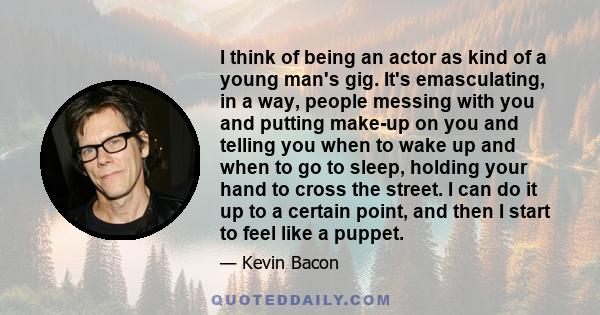 I think of being an actor as kind of a young man's gig. It's emasculating, in a way, people messing with you and putting make-up on you and telling you when to wake up and when to go to sleep, holding your hand to cross the street. I can do it up to a certain point, and then I start to feel like a puppet.

— Kevin Bacon

QUOTEDDAILY.COM